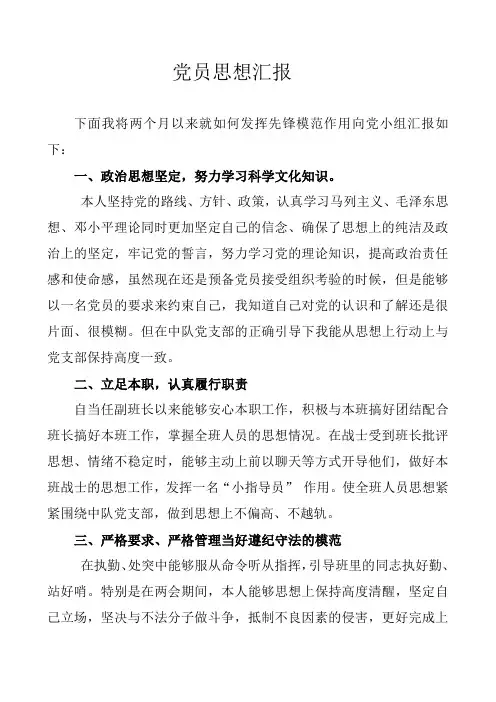 党员思想汇报

下面我将两个月以来就如何发挥先锋模范作用向党小组汇报如下：

一、政治思想坚定，努力学习科学文化知识。

本人坚持党的路线、方针、政策，认真学习马列主义、毛泽东思想、邓小平理论同时更加坚定自己的信念、确保了思想上的纯洁及政治上的坚定，牢记党的誓言，努力学习党的理论知识，提高政治责任感和使命感，虽然现在还是预备党员接受组织考验的时候，但是能够以一名党员的要求来约束自己，我知道自己对党的认识和了解还是很片面、很模糊。但在中队党支部的正确引导下我能从思想上行动上与党支部保持高度一致。

二、立足本职，认真履行职责

自当任副班长以来能够安心本职工作，积极与本班搞好团结配合班长搞好本班工作，掌握全班人员的思想情况。在战士受到班长批评思想、情绪不稳定时，能够主动上前以聊天等方式开导他们，做好本班战士的思想工作，发挥一名“小指导员” 作用。使全班人员思想紧紧围绕中队党支部，做到思想上不偏高、不越轨。

三、严格要求、严格管理当好遵纪守法的模范

在执勤、处突中能够服从命令听从指挥，引导班里的同志执好勤、站好哨。特别是在两会期间，本人能够思想上保持高度清醒，坚定自己立场，坚决与不法分子做斗争，抵制不良因素的侵害，更好完成上